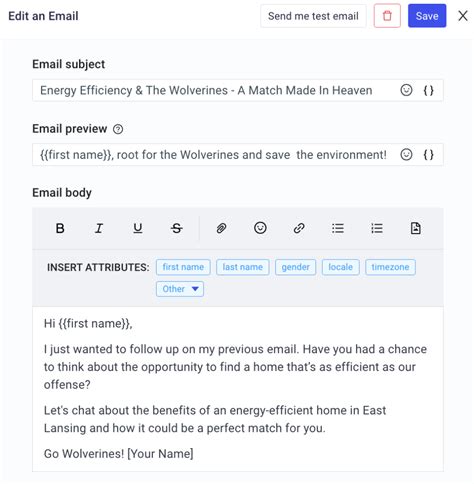 Edit an Email

Send me test email

Save

Email subject

Energy Efficiency & The Wolverines - A Match Made In Heaven

{}

Email preview

{{first name}}, root for the Wolverines and save the environment!

{}

Email body

B I U S

INSERT ATTRIBUTES: first name last name gender locale timezone Other

Hi {{first name}},

I just wanted to follow up on my previous email. Have you had a chance to think about the opportunity to find a home that's as efficient as our offense?

Let's chat about the benefits of an energy-efficient home in East Lansing and how it could be a perfect match for you.

Go Wolverines! [Your Name]